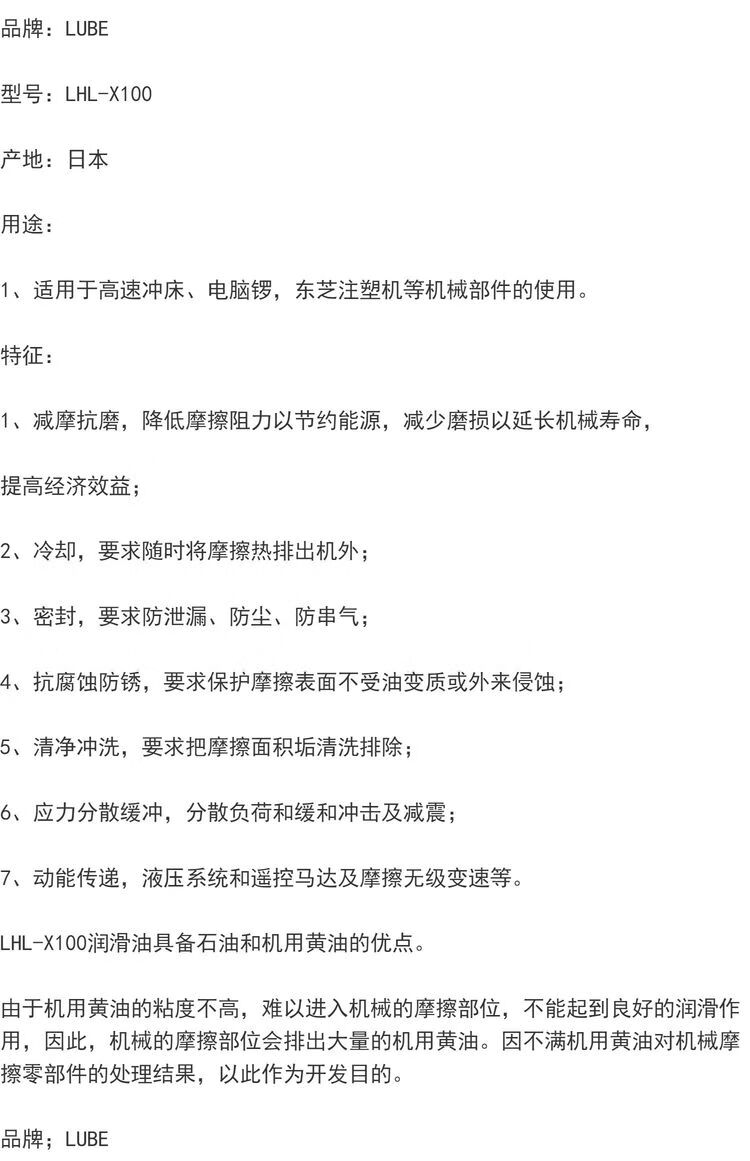 品牌：LUBE

型号：LHL-X100

产地：日本

用途：

1、适用于高速冲床、电脑锣，东芝注塑机等机械部件的使用。

特征：

1、减摩抗磨，降低摩擦阻力以节约能源，减少磨损以延长机械寿命，

提高经济效益；

2、冷却，要求随时将摩擦热排出机外；

3、密封，要求防泄漏、防尘、防串气；

4、抗腐蚀防锈，要求保护摩擦表面不受油变质或外来侵蚀；

5、清净冲洗，要求把摩擦面积垢清洗排除；

6、应力分散缓冲，分散负荷和缓和冲击及减震；

7、动能传递，液压系统和遥控马达及摩擦无级变速等。

LHL-X100润滑油具备石油和机用黄油的优点。

由于机用黄油的粘度不高，难以进入机械的摩擦部位，不能起到良好的润滑作用，因此，机械的摩擦部位会排出大量的机用黄油。因不满机用黄油对机械摩擦零部件的处理结果，以此作为开发目的。

品牌；LUBE